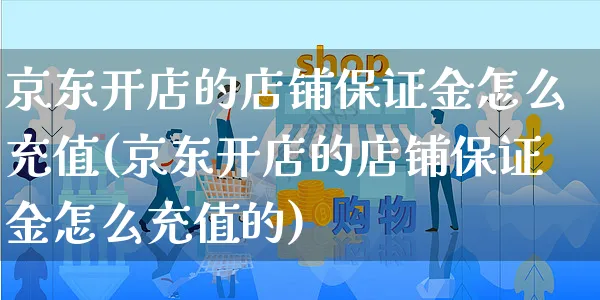 shop

京东开店的店铺保证金怎么充值(京东开店的店铺保证金怎么充值的)

购物